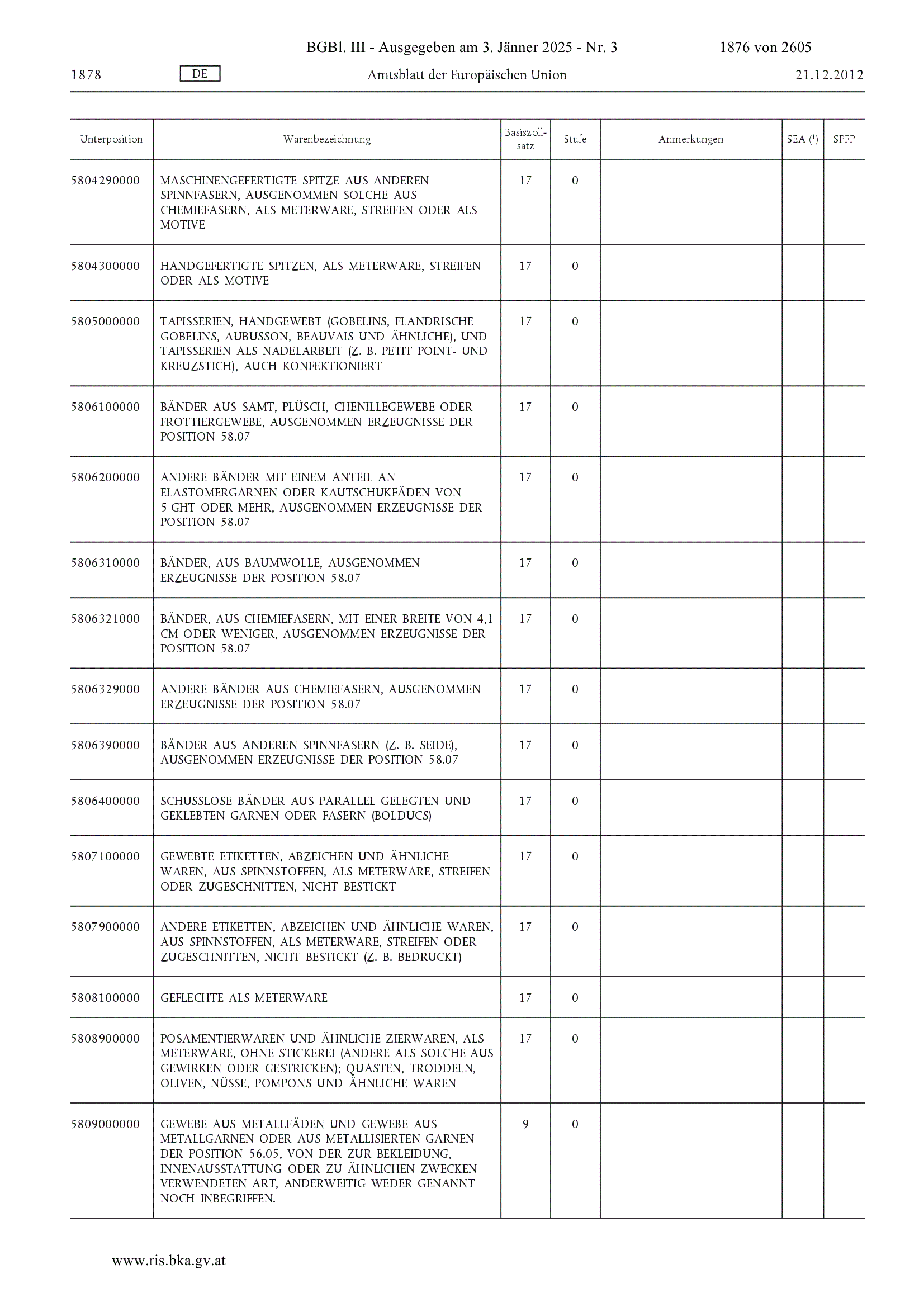 BGBl. III - Ausgegeben am 3. Jänner 2025 - Nr. 3 1876 von 2605

1878 DE Amtsblatt der Europäischen Union 21.12.2012

| Unterposition | Warenbezeichnung | Basiszollsatz | Stufe | Anmerkungen | SEA ($^1$) | SPFP |
|---|---|---|---|---|---|---|
| 5804290000 | MASCHINENGEFERTIGTE SPITZE AUS ANDEREN SPINNFASERN, AUSGENOMMEN SOLCHE AUS CHEMIEFASERN, ALS METERWARE, STREIFEN ODER ALS MOTIVE | 17 | 0 | | | |
| 5804300000 | HANDGEFERTIGTE SPITZEN, ALS METERWARE, STREIFEN ODER ALS MOTIVE | 17 | 0 | | | |
| 5805000000 | TAPISSERIEN, HANDGEWEBT (GOBELINS, FLANDRISCHE GOBELINS, AUBUSSON, BEAUVAIS UND ÄHNLICHE), UND TAPISSERIEN ALS NADELARBEIT (Z. B. PETIT POINT- UND KREUZSTICH), AUCH KONFEKTIONIERT | 17 | 0 | | | |
| 5806100000 | BÄNDER AUS SAMT, PLÜSCH, CHENILLEGEWEBE ODER FROTTIERGEWEBE, AUSGENOMMEN ERZEUGNISSE DER POSITION 58.07 | 17 | 0 | | | |
| 5806200000 | ANDERE BÄNDER MIT EINEM ANTEIL AN ELASTOMERGARNEN ODER KAUTSCHUKFÄDEN VON 5 GHT ODER MEHR, AUSGENOMMEN ERZEUGNISSE DER POSITION 58.07 | 17 | 0 | | | |
| 5806310000 | BÄNDER, AUS BAUMWOLLE, AUSGENOMMEN ERZEUGNISSE DER POSITION 58.07 | 17 | 0 | | | |
| 5806321000 | BÄNDER, AUS CHEMIEFASERN, MIT EINER BREITE VON 4,1 CM ODER WENIGER, AUSGENOMMEN ERZEUGNISSE DER POSITION 58.07 | 17 | 0 | | | |
| 5806329000 | ANDERE BÄNDER AUS CHEMIEFASERN, AUSGENOMMEN ERZEUGNISSE DER POSITION 58.07 | 17 | 0 | | | |
| 5806390000 | BÄNDER AUS ANDEREN SPINNFASERN (Z. B. SEIDE), AUSGENOMMEN ERZEUGNISSE DER POSITION 58.07 | 17 | 0 | | | |
| 5806400000 | SCHUSSLOSE BÄNDER AUS PARALLEL GELEGTEN UND GEKLEBTEN GARNEN ODER FASERN (BOLDUCS) | 17 | 0 | | | |
| 5807100000 | GEWEBTE ETIKETTEN, ABZEICHEN UND ÄHNLICHE WAREN, AUS SPINNSTOFFEN, ALS METERWARE, STREIFEN ODER ZUGESCHNITTEN, NICHT BESTICKT | 17 | 0 | | | |
| 5807900000 | ANDERE ETIKETTEN, ABZEICHEN UND ÄHNLICHE WAREN, AUS SPINNSTOFFEN, ALS METERWARE, STREIFEN ODER ZUGESCHNITTEN, NICHT BESTICKT (Z. B. BEDRUCKT) | 17 | 0 | | | |
| 5808100000 | GEFLECHTE ALS METERWARE | 17 | 0 | | | |
| 5808900000 | POSAMENTIERWAREN UND ÄHNLICHE ZIERWAREN, ALS METERWARE, OHNE STICKEREI (ANDERE ALS SOLCHE AUS GEWIRKEN ODER GESTRICKEN); QUASTEN, TRODDELN, OLIVEN, NÜSSE, POMPONS UND ÄHNLICHE WAREN | 17 | 0 | | | |
| 5809000000 | GEWEBE AUS METALLFÄDEN UND GEWEBE AUS METALLGARNEN ODER AUS METALLISIERTEN GARNEN DER POSITION 56.05, VON DER ZUR BEKLEIDUNG, INNENAUSSTATTUNG ODER ZU ÄHNLICHEN ZWECKEN VERWENDETEN ART, ANDERWEITIG WEDER GENANNT NOCH INBEGRIFFEN. | 9 | 0 | | | |

www.ris.bka.gv.at